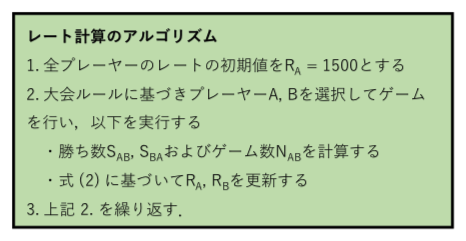 レート計算のアルゴリズム

1. 全プレーヤーのレートの初期値を$R_A = 1500$とする

2. 大会ルールに基づきプレーヤーA, Bを選択してゲームを行い，以下を実行する

・勝ち数$S_{AB}$, $S_{BA}$およびゲーム数$N_{AB}$を計算する

・式 (2) に基づいて$R_A$, $R_B$を更新する

3. 上記 2. を繰り返す.